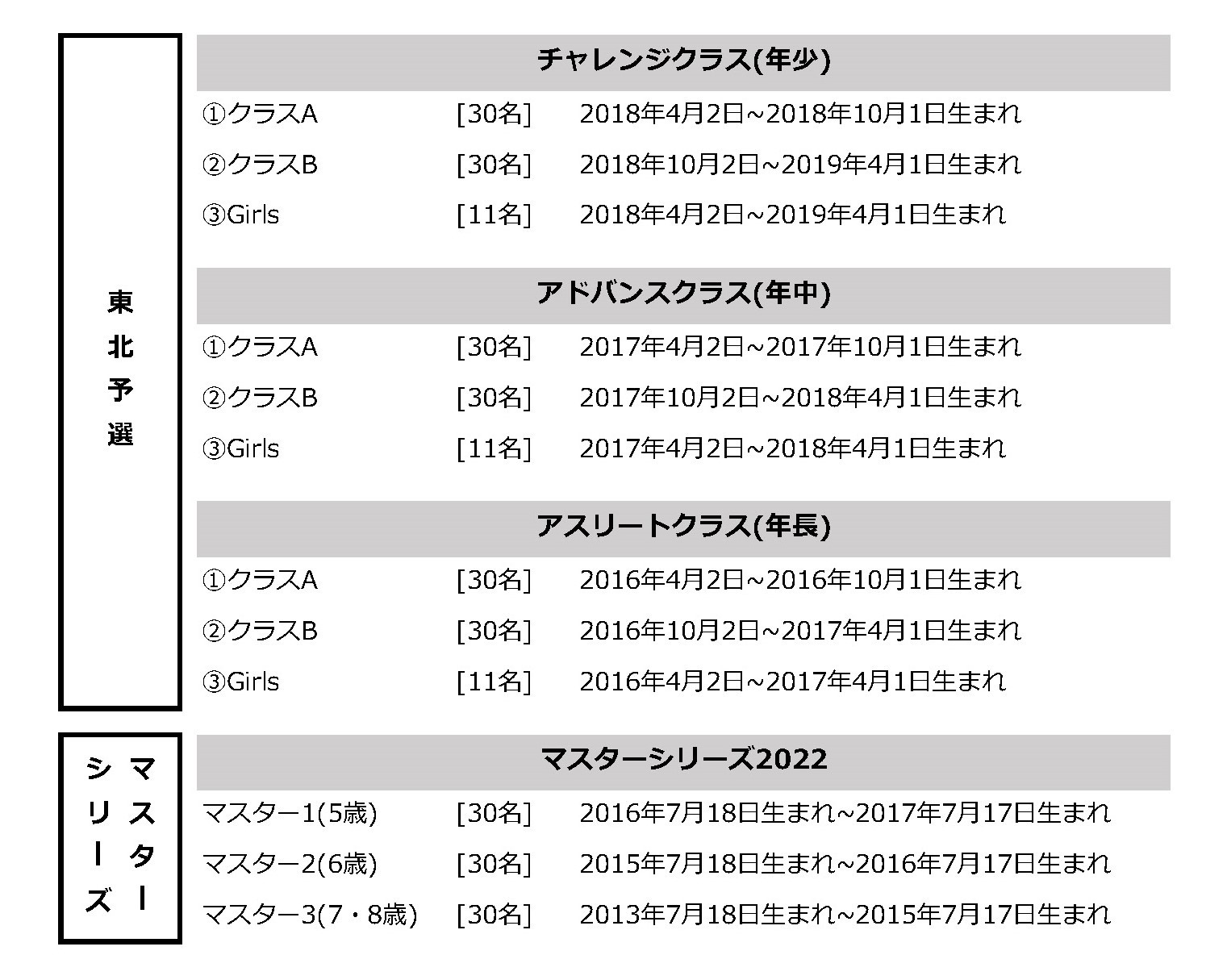 東北予選

チャレンジクラス(年少)

| | | |
|---|---|---|
| ①クラスA | [30名] | 2018年4月2日~2018年10月1日生まれ |
| ②クラスB | [30名] | 2018年10月2日~2019年4月1日生まれ |
| ③Girls | [11名] | 2018年4月2日~2019年4月1日生まれ |

アドバンスクラス(年中)

| | | |
|---|---|---|
| ①クラスA | [30名] | 2017年4月2日~2017年10月1日生まれ |
| ②クラスB | [30名] | 2017年10月2日~2018年4月1日生まれ |
| ③Girls | [11名] | 2017年4月2日~2018年4月1日生まれ |

アスリートクラス(年長)

| | | |
|---|---|---|
| ①クラスA | [30名] | 2016年4月2日~2016年10月1日生まれ |
| ②クラスB | [30名] | 2016年10月2日~2017年4月1日生まれ |
| ③Girls | [11名] | 2016年4月2日~2017年4月1日生まれ |

マスターシリーズ

マスターシリーズ2022

| | | |
|---|---|---|
| マスター1(5歳) | [30名] | 2016年7月18日生まれ~2017年7月17日生まれ |
| マスター2(6歳) | [30名] | 2015年7月18日生まれ~2016年7月17日生まれ |
| マスター3(7・8歳) | [30名] | 2013年7月18日生まれ~2015年7月17日生まれ |